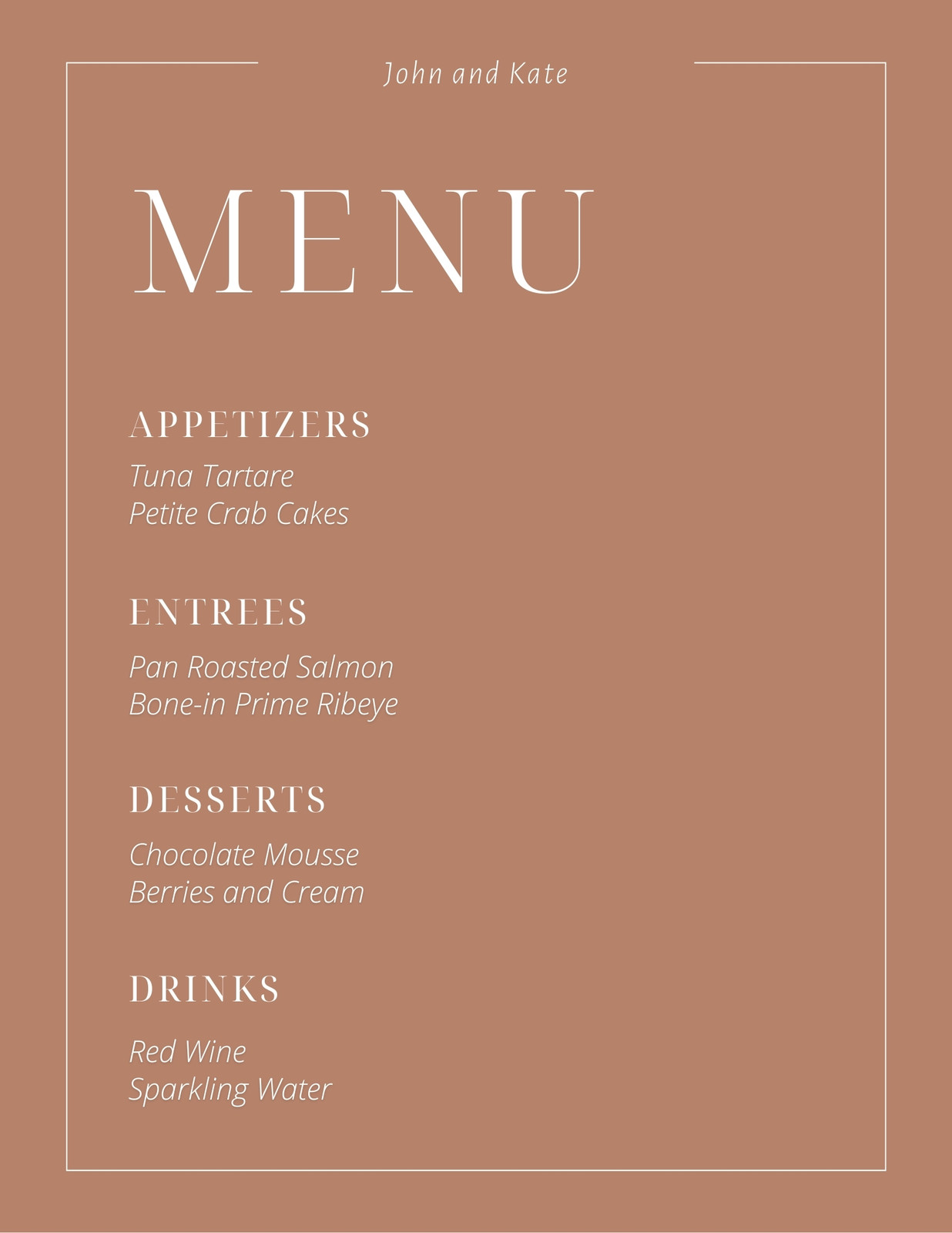 John and Kate

MENU

APPETIZERS

Tuna Tartare
Petite Crab Cakes

ENTREES

Pan Roasted Salmon
Bone-in Prime Ribeye

DESSERTS

Chocolate Mousse
Berries and Cream

DRINKS

Red Wine
Sparkling Water